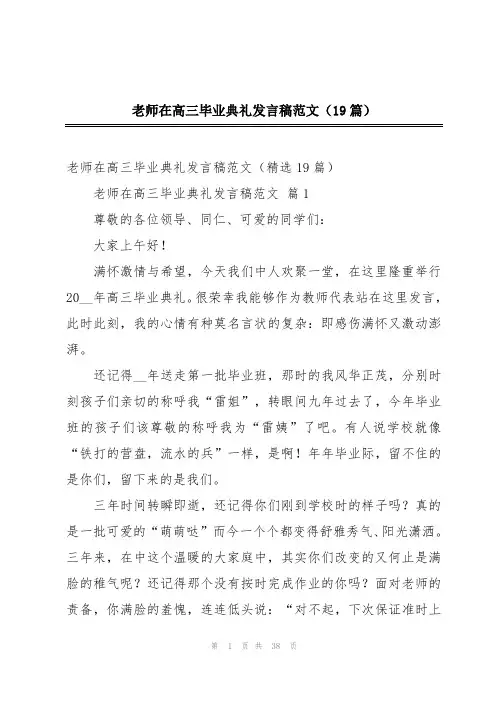 老师在高三毕业典礼发言稿范文（19篇）

老师在高三毕业典礼发言稿范文（精选19篇）

老师在高三毕业典礼发言稿范文 篇1

尊敬的各位领导、同仁、可爱的同学们：

大家上午好！

满怀激情与希望，今天我们中人欢聚一堂，在这里隆重举行20__年高三毕业典礼。很荣幸我能够作为教师代表站在这里发言，此时此刻，我的心情有种莫名言状的复杂：即感伤满怀又激动澎湃。

还记得__年送走第一批毕业班，那时的我风华正茂，分别时刻孩子们亲切的称呼我“雷姐”，转眼间九年过去了，今年毕业班的孩子们该尊敬的称呼我为“雷姨”了吧。有人说学校就像“铁打的营盘，流水的兵”一样，是啊！年年毕业际，留不住的是你们，留下来的是我们。

三年时间转瞬即逝，还记得你们刚到学校时的样子吗？真的是一批可爱的“萌萌哒”而今一个个都变得舒雅秀气、阳光潇洒。三年来，在中这个温暖的大家庭中，其实你们改变的又何止是满脸的稚气呢？还记得那个没有按时完成作业的你吗？面对老师的责备，你满脸的羞愧，连连低头说：“对不起，下次保证准时上

第 1 页 共 38 页